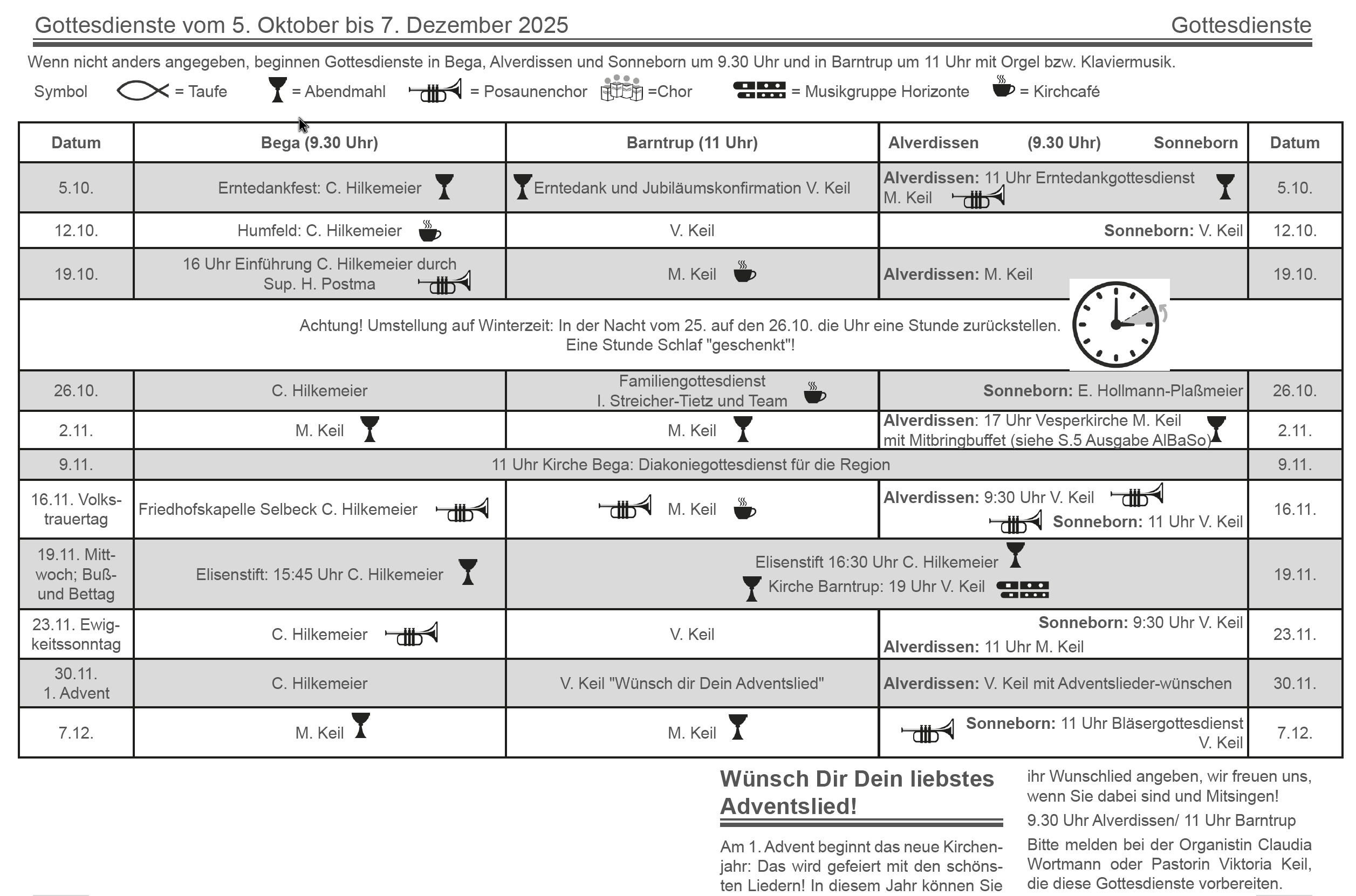 Gottesdienste vom 5. Oktober bis 7. Dezember 2025 Gottesdienste

Wenn nicht anders angegeben, beginnen Gottesdienste in Bega, Alverdissen und Sonneborn um 9.30 Uhr und in Barntrup um 11 Uhr mit Orgel bzw. Klaviermusik.

Symbol = Taufe = Abendmahl = Posaunenchor =Chor = Musikgruppe Horizonte = Kirchcafé

| Datum | Bega (9.30 Uhr) | Barntrup (11 Uhr) | Alverdissen (9.30 Uhr) Sonneborn | Datum |
|---|---|---|---|---|
| 5.10. | Erntedankfest: C. Hilkemeier | Erntedank und Jubiläumskonfirmation V. Keil | Alverdissen: 11 Uhr Erntedankgottesdienst M. Keil | 5.10. |
| 12.10. | Humfeld: C. Hilkemeier | V. Keil | Sonneborn: V. Keil | 12.10. |
| 19.10. | 16 Uhr Einführung C. Hilkemeier durch Sup. H. Postma | M. Keil | Alverdissen: M. Keil | 19.10. |
| Achtung! Umstellung auf Winterzeit: In der Nacht vom 25. auf den 26.10. die Uhr eine Stunde zurückstellen. Eine Stunde Schlaf "geschenkt"! | | | | |
| 26.10. | C. Hilkemeier | Familiengottesdienst I. Streicher-Tietz und Team | Sonneborn: E. Hollmann-Plaßmeier | 26.10. |
| 2.11. | M. Keil | M. Keil | Alverdissen: 17 Uhr Vesperkirche M. Keil mit Mitbringbuffet (siehe S.5 Ausgabe AlBaSo) | 2.11. |
| 9.11. | 11 Uhr Kirche Bega: Diakoniegottesdienst für die Region | | | 9.11. |
| 16.11. Volkstrauertag | Friedhofskapelle Selbeck C. Hilkemeier | M. Keil | Alverdissen: 9:30 Uhr V. Keil Sonneborn: 11 Uhr V. Keil | 16.11. |
| 19.11. Mittwoch; Buß- und Bettag | Elisenstift: 15:45 Uhr C. Hilkemeier | Elisenstift 16:30 Uhr C. Hilkemeier Kirche Barntrup: 19 Uhr V. Keil | | 19.11. |
| 23.11. Ewigkeitssonntag | C. Hilkemeier | V. Keil | Sonneborn: 9:30 Uhr V. Keil Alverdissen: 11 Uhr M. Keil | 23.11. |
| 30.11. 1. Advent | C. Hilkemeier | V. Keil "Wünsch dir Dein Adventslied" | Alverdissen: V. Keil mit Adventslieder-wünschen | 30.11. |
| 7.12. | M. Keil | M. Keil | Sonneborn: 11 Uhr Bläsergottesdienst V. Keil | 7.12. |

Wünsch Dir Dein liebstes Adventslied!

Am 1. Advent beginnt das neue Kirchenjahr: Das wird gefeiert mit den schönsten Liedern! In diesem Jahr können Sie ihr Wunschlied angeben, wir freuen uns, wenn Sie dabei sind und Mitsingen!

9.30 Uhr Alverdissen/ 11 Uhr Barntrup

Bitte melden bei der Organistin Claudia Wortmann oder Pastorin Viktoria Keil, die diese Gottesdienste vorbereiten.